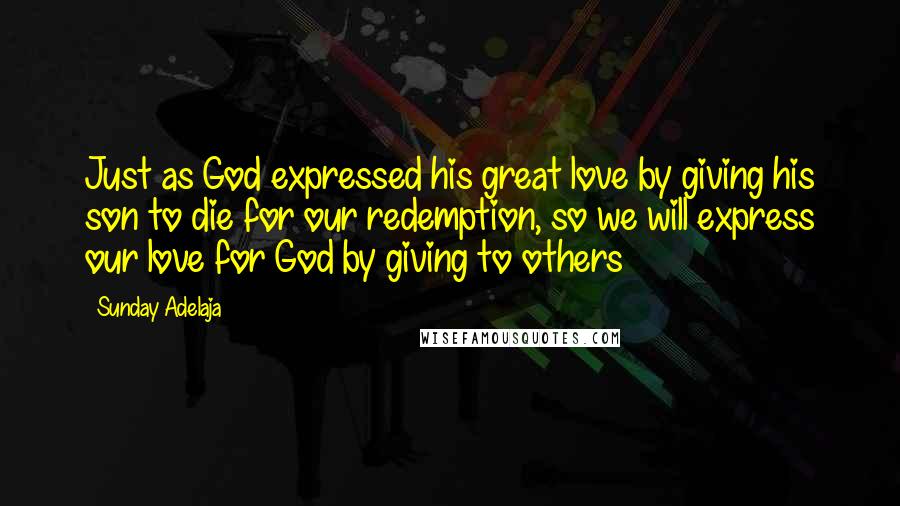 Just as God expressed his great love by giving his son to die for our redemption, so we will express our love for God by giving to others

Sunday Adelaja

WISEFAMOUSQUOTES.COM